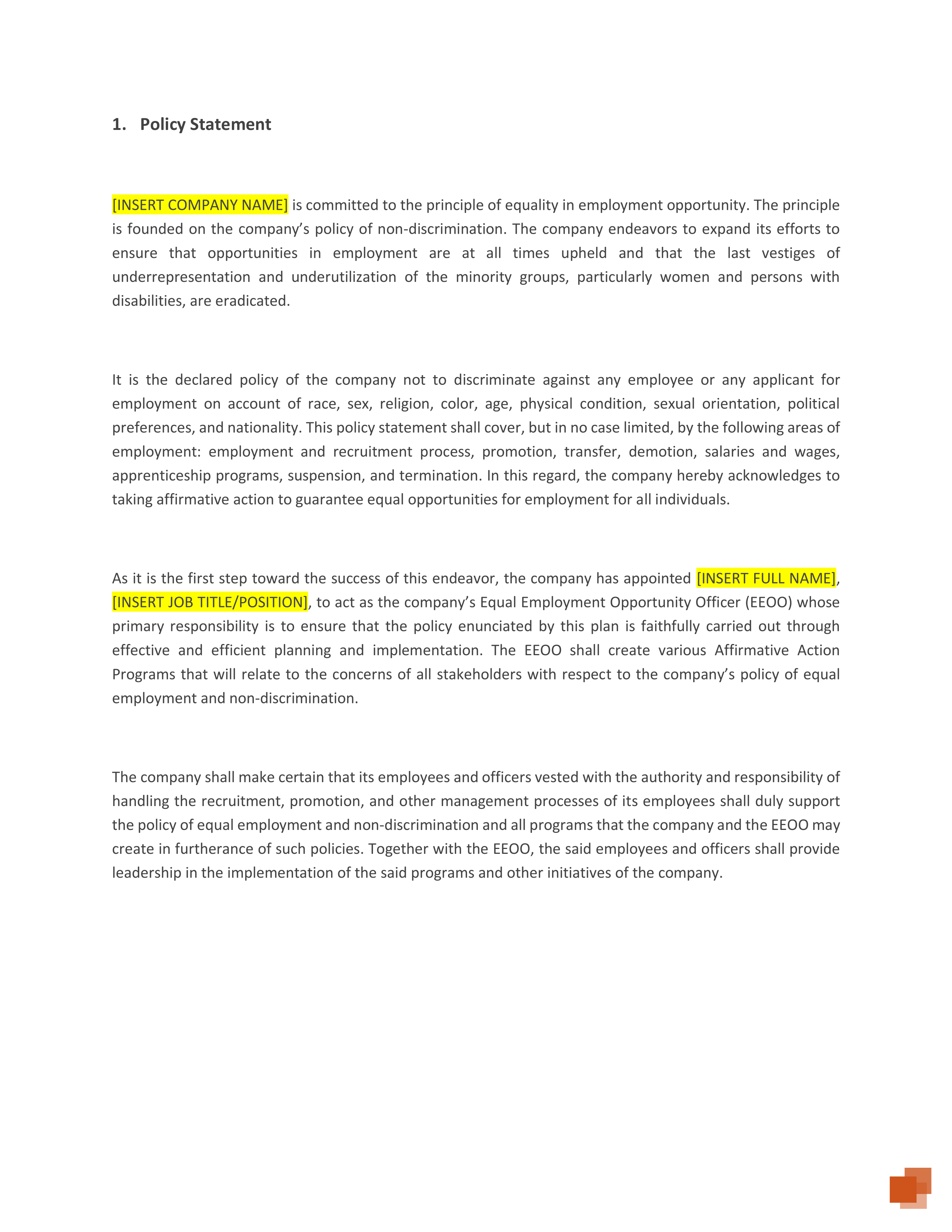 1. Policy Statement

[INSERT COMPANY NAME] is committed to the principle of equality in employment opportunity. The principle is founded on the company’s policy of non-discrimination. The company endeavors to expand its efforts to ensure that opportunities in employment are at all times upheld and that the last vestiges of underrepresentation and underutilization of the minority groups, particularly women and persons with disabilities, are eradicated.

It is the declared policy of the company not to discriminate against any employee or any applicant for employment on account of race, sex, religion, color, age, physical condition, sexual orientation, political preferences, and nationality. This policy statement shall cover, but in no case limited, by the following areas of employment: employment and recruitment process, promotion, transfer, demotion, salaries and wages, apprenticeship programs, suspension, and termination. In this regard, the company hereby acknowledges to taking affirmative action to guarantee equal opportunities for employment for all individuals.

As it is the first step toward the success of this endeavor, the company has appointed [INSERT FULL NAME], [INSERT JOB TITLE/POSITION], to act as the company’s Equal Employment Opportunity Officer (EEOO) whose primary responsibility is to ensure that the policy enunciated by this plan is faithfully carried out through effective and efficient planning and implementation. The EEOO shall create various Affirmative Action Programs that will relate to the concerns of all stakeholders with respect to the company’s policy of equal employment and non-discrimination.

The company shall make certain that its employees and officers vested with the authority and responsibility of handling the recruitment, promotion, and other management processes of its employees shall duly support the policy of equal employment and non-discrimination and all programs that the company and the EEOO may create in furtherance of such policies. Together with the EEOO, the said employees and officers shall provide leadership in the implementation of the said programs and other initiatives of the company.